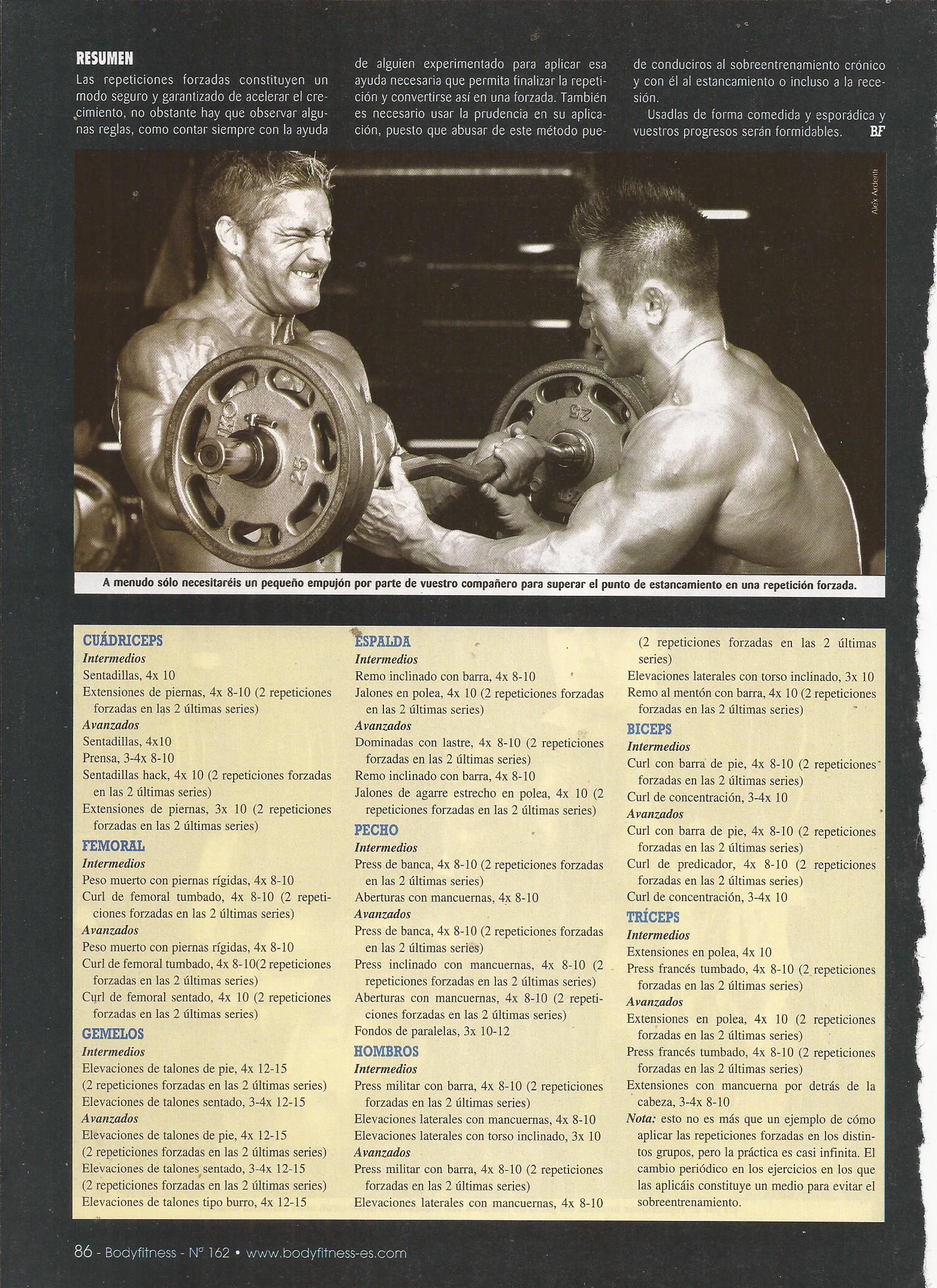 RESUMEN

Las repeticiones forzadas constituyen un modo seguro y garantizado de acelerar el crecimiento, no obstante hay que observar algunas reglas, como contar siempre con la ayuda de alguien experimentado para aplicar esa ayuda necesaria que permita finalizar la repetición y convertirse así en una forzada. También es necesario usar la prudencia en su aplicación, puesto que abusar de este método puede conduciros al sobreentrenamiento crónico y con él al estancamiento o incluso a la recesión.

Usadlas de forma comedida y esporádica y vuestros progresos serán formidables. BF

Alex Ardenti

A menudo sólo necesitaréis un pequeño empujón por parte de vuestro compañero para superar el punto de estancamiento en una repetición forzada.

CUÁDRICEPS
Intermedios
Sentadillas, 4x 10
Extensiones de piernas, 4x 8-10 (2 repeticiones forzadas en las 2 últimas series)
Avanzados
Sentadillas, 4x10
Prensa, 3-4x 8-10
Sentadillas hack, 4x 10 (2 repeticiones forzadas en las 2 últimas series)
Extensiones de piernas, 3x 10 (2 repeticiones forzadas en las 2 últimas series)
FEMORAL
Intermedios
Peso muerto con piernas rígidas, 4x 8-10
Curl de femoral tumbado, 4x 8-10 (2 repeticiones forzadas en las 2 últimas series)
Avanzados
Peso muerto con piernas rígidas, 4x 8-10
Curl de femoral tumbado, 4x 8-10(2 repeticiones forzadas en las 2 últimas series)
Curl de femoral sentado, 4x 10 (2 repeticiones forzadas en las 2 últimas series)
GEMELOS
Intermedios
Elevaciones de talones de pie, 4x 12-15
(2 repeticiones forzadas en las 2 últimas series)
Elevaciones de talones sentado, 3-4x 12-15
Avanzados
Elevaciones de talones de pie, 4x 12-15
(2 repeticiones forzadas en las 2 últimas series)
Elevaciones de talones sentado, 3-4x 12-15
(2 repeticiones forzadas en las 2 últimas series)
Elevaciones de talones tipo burro, 4x 12-15

ESPALDA
Intermedios
Remo inclinado con barra, 4x 8-10
Jalones en polea, 4x 10 (2 repeticiones forzadas en las 2 últimas series)
Avanzados
Dominadas con lastre, 4x 8-10 (2 repeticiones forzadas en las 2 últimas series)
Remo inclinado con barra, 4x 8-10
Jalones de agarre estrecho en polea, 4x 10 (2 repeticiones forzadas en las 2 últimas series)
PECHO
Intermedios
Press de banca, 4x 8-10 (2 repeticiones forzadas en las 2 últimas series)
Aberturas con mancuernas, 4x 8-10
Avanzados
Press de banca, 4x 8-10 (2 repeticiones forzadas en las 2 últimas series)
Press inclinado con mancuernas, 4x 8-10 (2 repeticiones forzadas en las 2 últimas series)
Aberturas con mancuernas, 4x 8-10 (2 repeticiones forzadas en las 2 últimas series)
Fondos de paralelas, 3x 10-12
HOMBROS
Intermedios
Press militar con barra, 4x 8-10 (2 repeticiones forzadas en las 2 últimas series)
Elevaciones laterales con mancuernas, 4x 8-10
Elevaciones laterales con torso inclinado, 3x 10
Avanzados
Press militar con barra, 4x 8-10 (2 repeticiones forzadas en las 2 últimas series)
Elevaciones laterales con mancuernas, 4x 8-10
(2 repeticiones forzadas en las 2 últimas series)
Elevaciones laterales con torso inclinado, 3x 10
Remo al mentón con barra, 4x 10 (2 repeticiones forzadas en las 2 últimas series)
BICEPS
Intermedios
Curl con barra de pie, 4x 8-10 (2 repeticiones forzadas en las 2 últimas series)
Curl de concentración, 3-4x 10
Avanzados
Curl con barra de pie, 4x 8-10 (2 repeticiones forzadas en las 2 últimas series)
Curl de predicador, 4x 8-10 (2 repeticiones forzadas en las 2 últimas series)
Curl de concentración, 3-4x 10
TRÍCEPS
Intermedios
Extensiones en polea, 4x 10
Press francés tumbado, 4x 8-10 (2 repeticiones forzadas en las 2 últimas series)
Avanzados
Extensiones en polea, 4x 10 (2 repeticiones forzadas en las 2 últimas series)
Press francés tumbado, 4x 8-10 (2 repeticiones forzadas en las 2 últimas series)
Extensiones con mancuerna por detrás de la cabeza, 3-4x 8-10
Nota: esto no es más que un ejemplo de cómo aplicar las repeticiones forzadas en los distintos grupos, pero la práctica es casi infinita. El cambio periódico en los ejercicios en los que las aplicáis constituye un medio para evitar el sobreentrenamiento.

86 - Bodyfitness - Nº 162 • www.bodyfitness-es.com